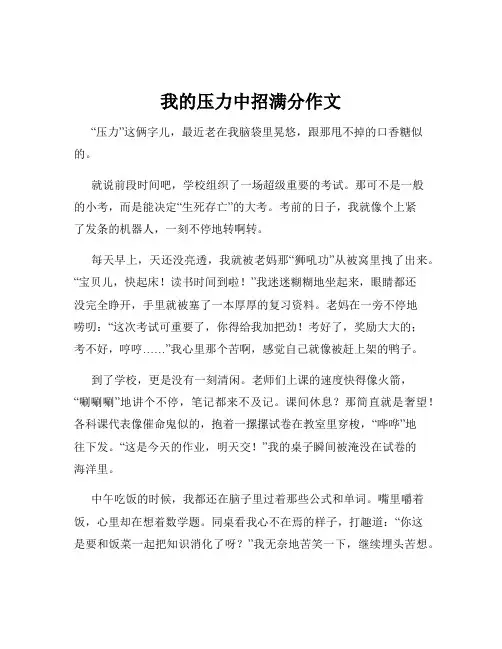 我的压力中招满分作文

“压力”这俩字儿，最近老在我脑袋里晃悠，跟那甩不掉的口香糖似的。

就说前段时间吧，学校组织了一场超级重要的考试。那可不是一般的小考，而是能决定“生死存亡”的大考。考前的日子，我就像个上紧了发条的机器人，一刻不停地转啊转。

每天早上，天还没亮透，我就被老妈那“狮吼功”从被窝里拽了出来。“宝贝儿，快起床！读书时间到啦！”我迷迷糊糊地坐起来，眼睛都还没完全睁开，手里就被塞了一本厚厚的复习资料。老妈在一旁不停地唠叨：“这次考试可重要了，你得给我加把劲！考好了，奖励大大的；考不好，哼哼……”我心里那个苦啊，感觉自己就像被赶上架的鸭子。

到了学校，更是没有一刻清闲。老师们上课的速度快得像火箭，“唰唰唰”地讲个不停，笔记都来不及记。课间休息？那简直就是奢望！各科课代表像催命鬼似的，抱着一摞摞试卷在教室里穿梭，“哗哗”地往下发。“这是今天的作业，明天交！”我的桌子瞬间被淹没在试卷的海洋里。

中午吃饭的时候，我都还在脑子里过着那些公式和单词。嘴里嚼着饭，心里却在想着数学题。同桌看我心不在焉的样子，打趣道：“你这是要和饭菜一起把知识消化了呀？”我无奈地苦笑一下，继续埋头苦想。